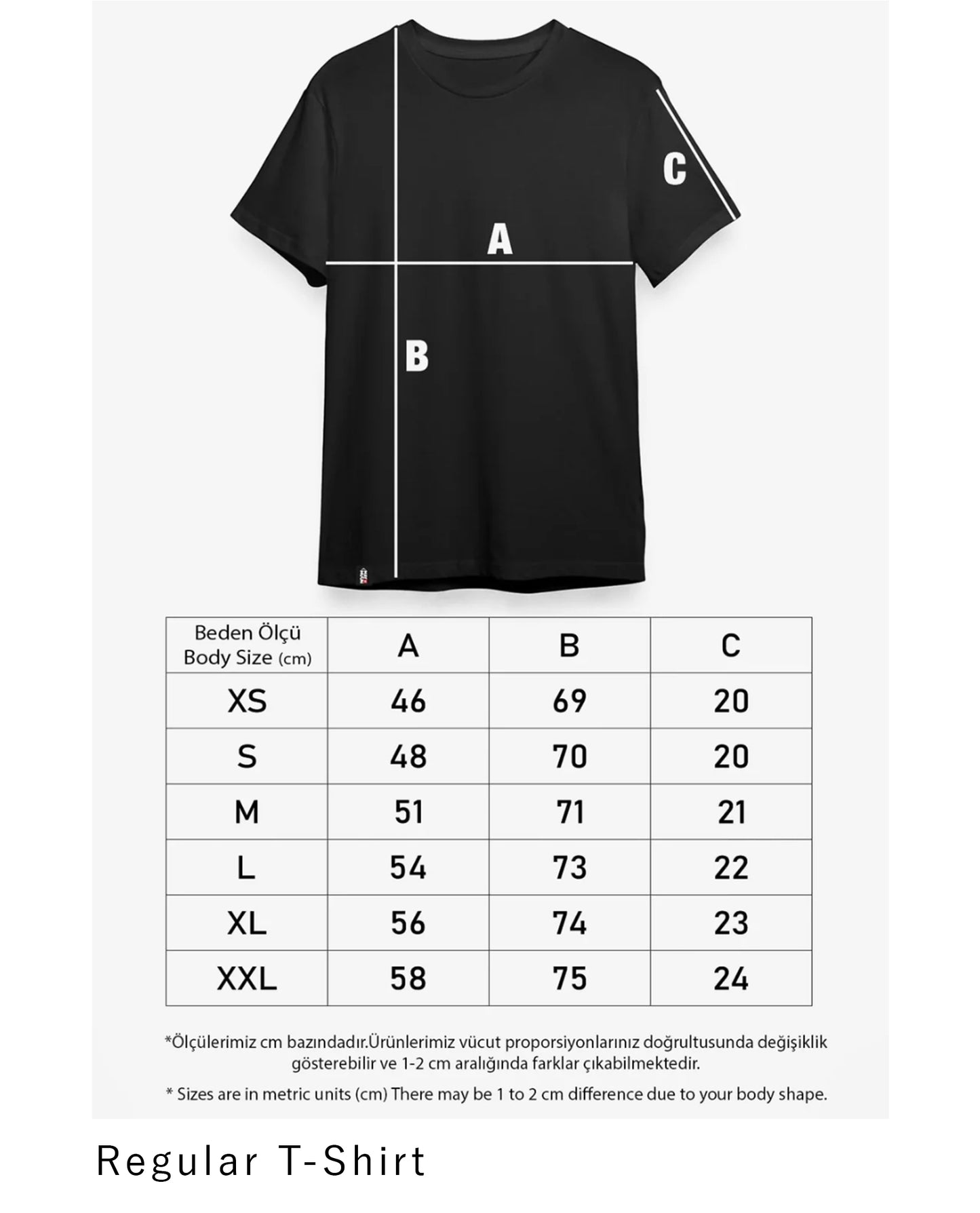 C

A

B

| Beden Ölçü Body Size (cm) | A | B | C |
|---|---|---|---|
| XS | 46 | 69 | 20 |
| S | 48 | 70 | 20 |
| M | 51 | 71 | 21 |
| L | 54 | 73 | 22 |
| XL | 56 | 74 | 23 |
| XXL | 58 | 75 | 24 |

*Ölçülerimiz cm bazındadır.Ürünlerimiz vücut proporsiyonlarınız doğrultusunda değişiklik gösterebilir ve 1-2 cm aralığında farklar çıkabilmektedir.

* Sizes are in metric units (cm) There may be 1 to 2 cm difference due to your body shape.

Regular T-Shirt